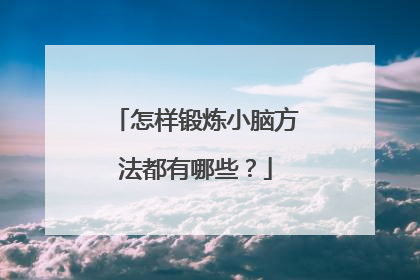 「怎样锻炼小脑方法都有哪些？」